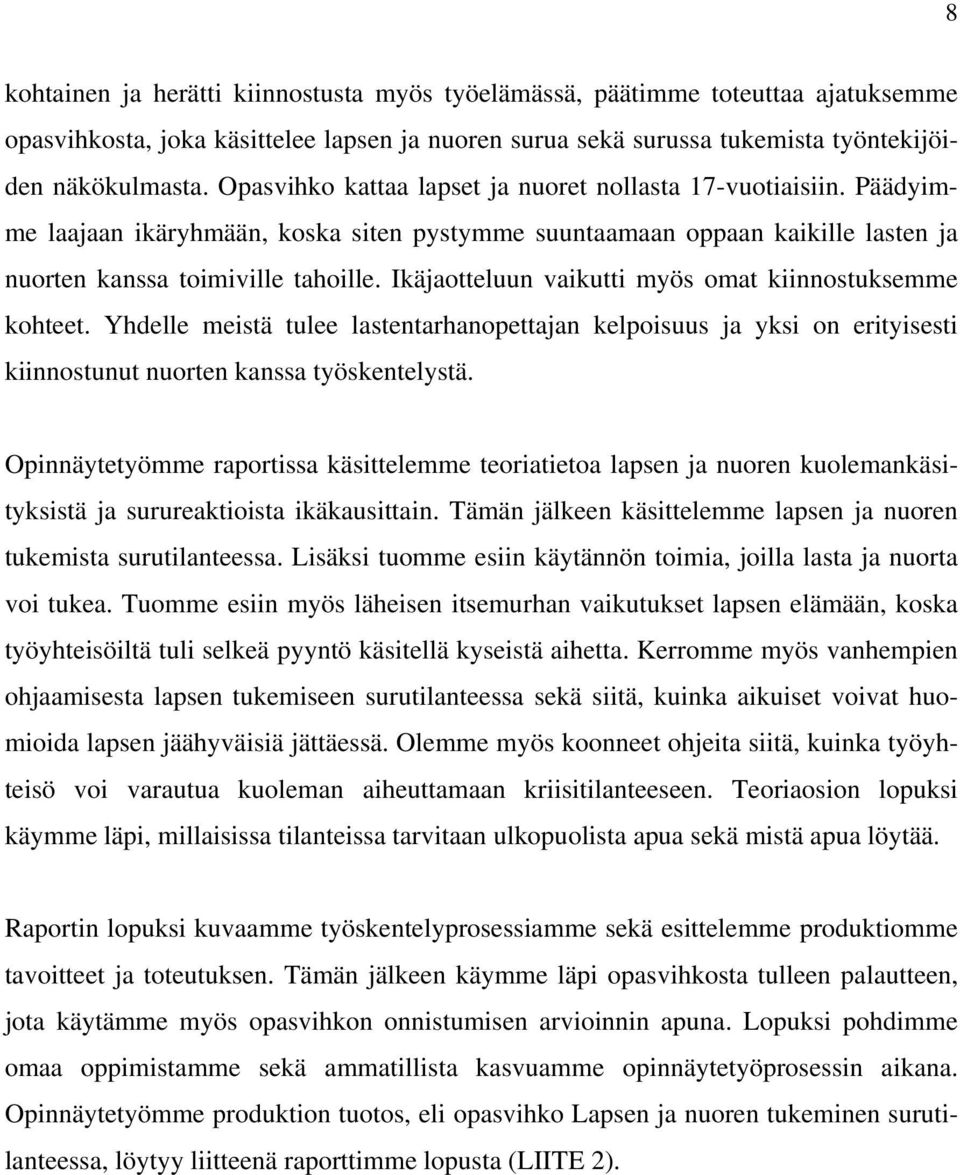 8

kohtainen ja herätti kiinnostusta myös työelämässä, päätimme toteuttaa ajatuksemme opasvihkosta, joka käsittelee lapsen ja nuoren surua sekä surussa tukemista työntekijöiden näkökulmasta. Opasvihko kattaa lapset ja nuoret nollasta 17-vuotiaisiin. Päädyimme laajaan ikäryhmään, koska siten pystymme suuntaamaan oppaan kaikille lasten ja nuorten kanssa toimiville tahoille. Ikäjaotteluun vaikutti myös omat kiinnostuksemme kohteet. Yhdelle meistä tulee lastentarhanopettajan kelpoisuus ja yksi on erityisesti kiinnostunut nuorten kanssa työskentelystä.

Opinnäytetyömme raportissa käsittelemme teoriatietoa lapsen ja nuoren kuolemankäsityksistä ja surureaktioista ikäkausittain. Tämän jälkeen käsittelemme lapsen ja nuoren tukemista surutilanteessa. Lisäksi tuomme esiin käytännön toimia, joilla lasta ja nuorta voi tukea. Tuomme esiin myös läheisen itsemurhan vaikutukset lapsen elämään, koska työyhteisöiltä tuli selkeä pyyntö käsitellä kyseistä aihetta. Kerromme myös vanhempien ohjaamisesta lapsen tukemiseen surutilanteessa sekä siitä, kuinka aikuiset voivat huomioida lapsen jäähyväisiä jättäessä. Olemme myös koonneet ohjeita siitä, kuinka työyhteisö voi varautua kuoleman aiheuttamaan kriisitilanteeseen. Teoriaosion lopuksi käymme läpi, millaisissa tilanteissa tarvitaan ulkopuolista apua sekä mistä apua löytää.

Raportin lopuksi kuvaamme työskentelyprosessiamme sekä esittelemme produktiomme tavoitteet ja toteutuksen. Tämän jälkeen käymme läpi opasvihkosta tulleen palautteen, jota käytämme myös opasvihkon onnistumisen arvioinnin apuna. Lopuksi pohdimme omaa oppimistamme sekä ammatillista kasvuamme opinnäytetyöprosessin aikana. Opinnäytetyömme produktion tuotos, eli opasvihko Lapsen ja nuoren tukeminen surutilanteessa, löytyy liitteenä raporttimme lopusta (LIITE 2).